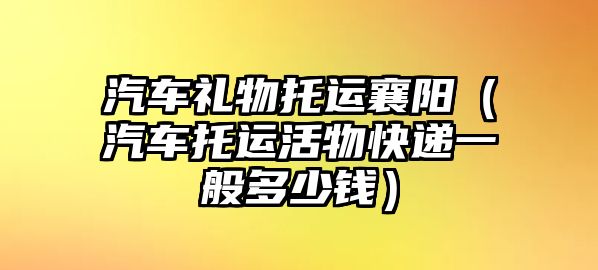 汽车礼物托运襄阳（汽车托运活物快递一般多少钱）